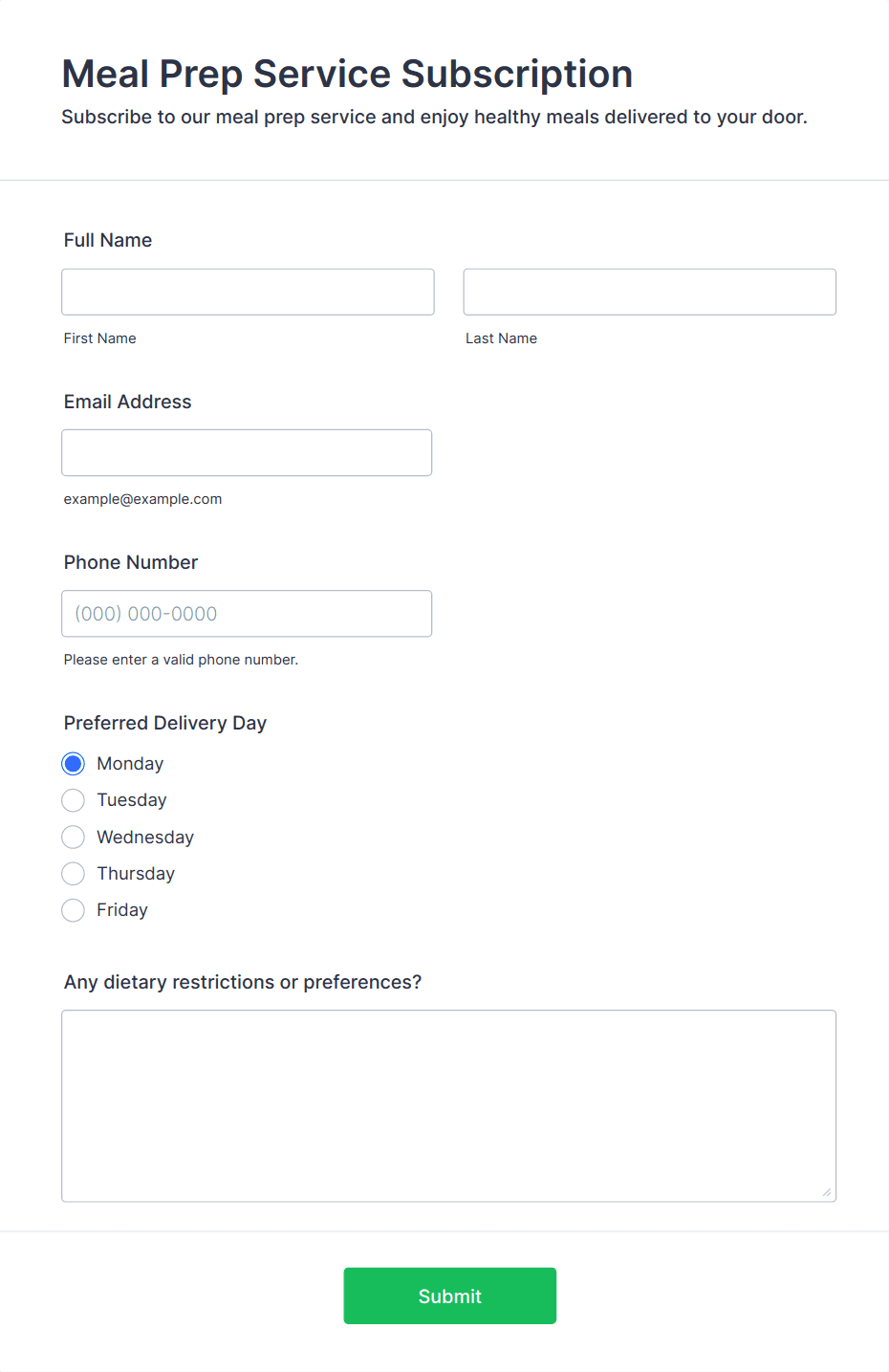 Meal Prep Service Subscription

Subscribe to our meal prep service and enjoy healthy meals delivered to your door.

Full Name

First Name

Last Name

Email Address

example@example.com

Phone Number

(000) 000-0000

Please enter a valid phone number.

Preferred Delivery Day

Monday

Tuesday

Wednesday

Thursday

Friday

Any dietary restrictions or preferences?

Submit